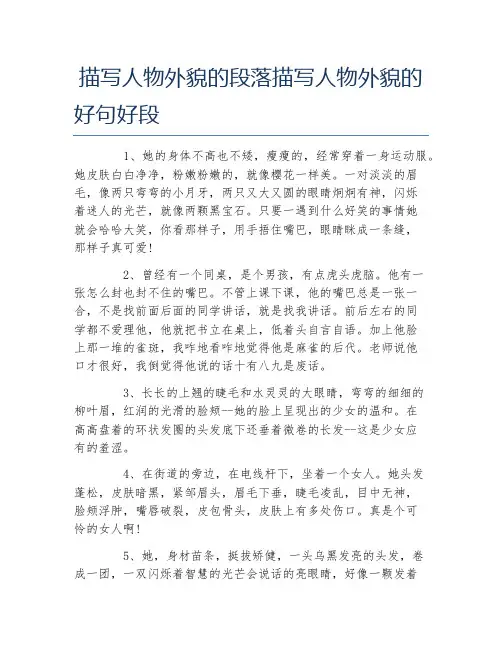 描写人物外貌的段落描写人物外貌的好句好段

1、她的身体不高也不矮，瘦瘦的，经常穿着一身运动服。她皮肤白白净净，粉嫩粉嫩的，就像樱花一样美。一对淡淡的眉毛，像两只弯弯的小月牙，两只又大又圆的眼睛炯炯有神，闪烁着迷人的光芒，就像两颗黑宝石。只要一遇到什么好笑的事情她就会哈哈大笑，你看那样子，用手捂住嘴巴，眼睛眯成一条缝，那样子真可爱！

2、曾经有一个同桌，是个男孩，有点虎头虎脑。他有一张怎么封也封不住的嘴巴。不管上课下课，他的嘴巴总是一张一合，不是找前面后面的同学讲话，就是找我讲话。前后左右的同学都不爱理他，他就把书立在桌上，低着头自言自语。加上他脸上那一堆的雀斑，我咋地看咋地觉得他是麻雀的后代。老师说他口才很好，我倒觉得他说的话十有八九是废话。

3、长长的上翘的睫毛和水灵灵的大眼睛，弯弯的细细的柳叶眉，红润的光滑的脸颊--她的脸上呈现出的少女的温和。在高高盘着的环状发圈的头发底下还垂着微卷的长发--这是少女应有的羞涩。

4、在街道的旁边，在电线杆下，坐着一个女人。她头发蓬松，皮肤暗黑，紧邹眉头，眉毛下垂，睫毛凌乱，目中无神，脸颊浮肿，嘴唇破裂，皮包骨头，皮肤上有多处伤口。真是个可怜的女人啊！

5、她，身材苗条，挺拔矫健，一头乌黑发亮的头发，卷成一团，一双闪烁着智慧的光芒会说话的亮眼睛，好像一颗发着